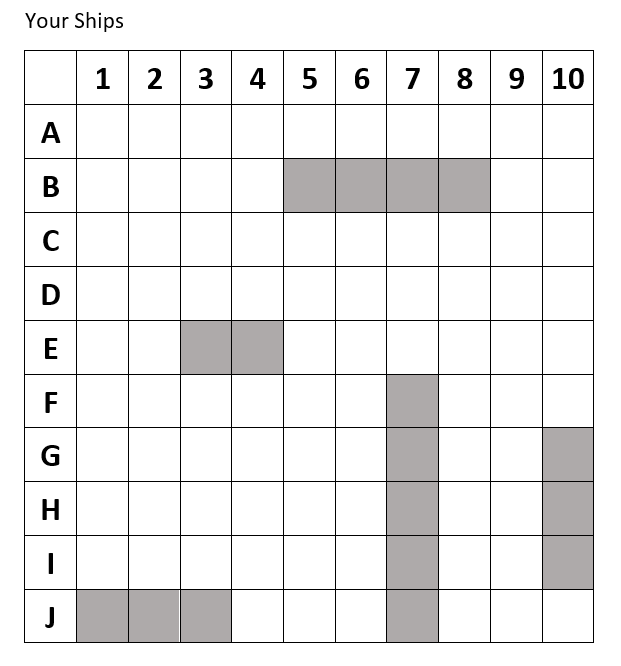 Your Ships

|  | 1 | 2 | 3 | 4 | 5 | 6 | 7 | 8 | 9 | 10 |
|---|---|---|---|---|---|---|---|---|---|---|
| A |  |  |  |  |  |  |  |  |  |  |
| B |  |  |  |  |  |  |  |  |  |  |
| C |  |  |  |  |  |  |  |  |  |  |
| D |  |  |  |  |  |  |  |  |  |  |
| E |  |  |  |  |  |  |  |  |  |  |
| F |  |  |  |  |  |  |  |  |  |  |
| G |  |  |  |  |  |  |  |  |  |  |
| H |  |  |  |  |  |  |  |  |  |  |
| I |  |  |  |  |  |  |  |  |  |  |
| J |  |  |  |  |  |  |  |  |  |  |